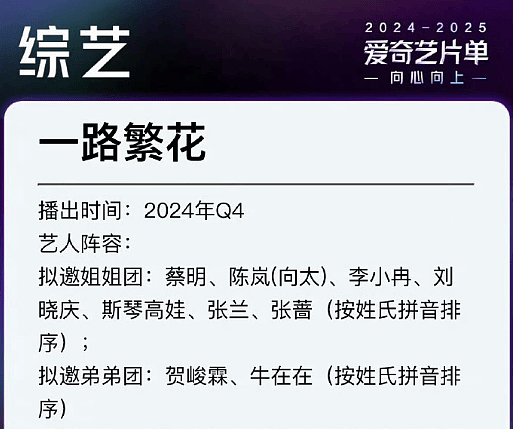 综艺

2024-2025
爱奇艺片单
— 向心向上 —

一路繁花

播出时间：2024年Q4
艺人阵容：
拟邀姐姐团：蔡明、陈岚(向太)、李小冉、刘晓庆、斯琴高娃、张兰、张蔷（按姓氏拼音排序）；
拟邀弟弟团：贺峻霖、牛在在（按姓氏拼音排序）